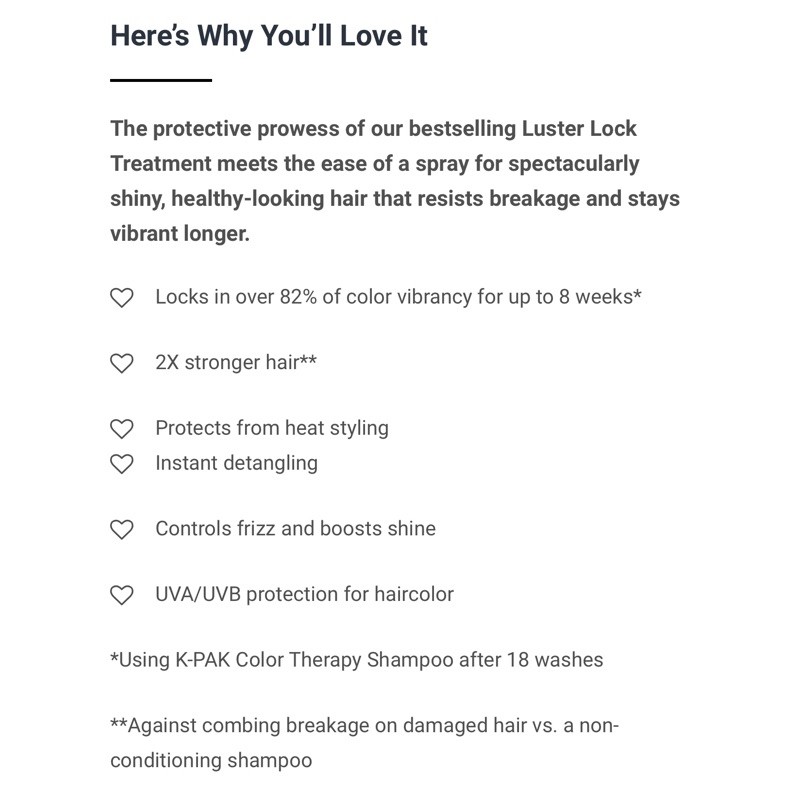 Here's Why You'll Love It

The protective prowess of our bestselling Luster Lock Treatment meets the ease of a spray for spectacularly shiny, healthy-looking hair that resists breakage and stays vibrant longer.

Locks in over 82% of color vibrancy for up to 8 weeks*

2X stronger hair**

Protects from heat styling
Instant detangling

Controls frizz and boosts shine

UVA/UVB protection for haircolor

*Using K-PAK Color Therapy Shampoo after 18 washes

**Against combing breakage on damaged hair vs. a non-conditioning shampoo